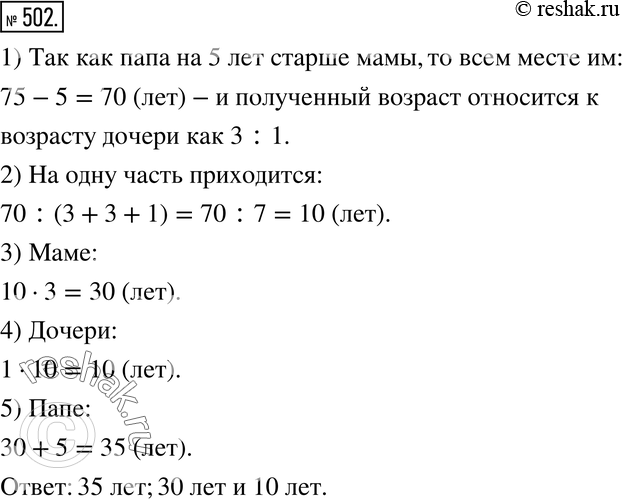 № 502.

© reshak.ru

1) Так как папа на 5 лет старше мамы, то всем месте им: $75 - 5 = 70$ (лет) – и полученный возраст относится к возрасту дочери как $3 : 1$.

2) На одну часть приходится:

$70 : (3 + 3 + 1) = 70 : 7 = 10$ (лет).

3) Маме:

$10 \cdot 3 = 30$ (лет).

4) Дочери:

$1 \cdot 10 = 10$ (лет).

5) Папе:

$30 + 5 = 35$ (лет).

Ответ: 35 лет; 30 лет и 10 лет.

© reshak.ru